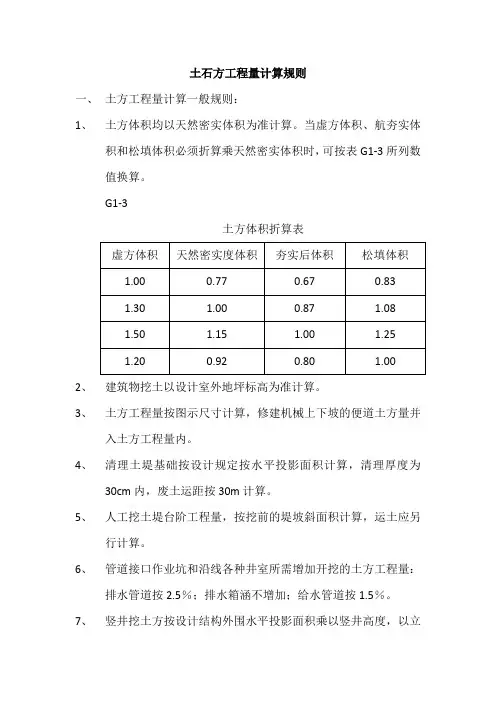 土石方工程量计算规则

一、 土方工程量计算一般规则：

1、 土方体积均以天然密实体积为准计算。当虚方体积、航夯实体积和松填体积必须折算乘天然密实体积时，可按表 G1-3 所列数值换算。

G1-3

土方体积折算表

| 虚方体积 | 天然密实度体积 | 夯实后体积 | 松填体积 |
|---|---|---|---|
| 1.00 | 0.77 | 0.67 | 0.83 |
| 1.30 | 1.00 | 0.87 | 1.08 |
| 1.50 | 1.15 | 1.00 | 1.25 |
| 1.20 | 0.92 | 0.80 | 1.00 |

2、 建筑物挖土以设计室外地坪标高为准计算。

3、 土方工程量按图示尺寸计算，修建机械上下坡的便道土方量并入土方工程量内。

4、 清理土堤基础按设计规定按水平投影面积计算，清理厚度为 30cm 内，废土运距按 30m 计算。

5、 人工挖土堤台阶工程量，按挖前的堤坡斜面积计算，运土应另行计算。

6、 管道接口作业坑和沿线各种井室所需增加开挖的土方工程量：排水管道按 2.5%；排水箱涵不增加；给水管道按 1.5%。

7、 竖井挖土方按设计结构外围水平投影面积乘以竖井高度，以立